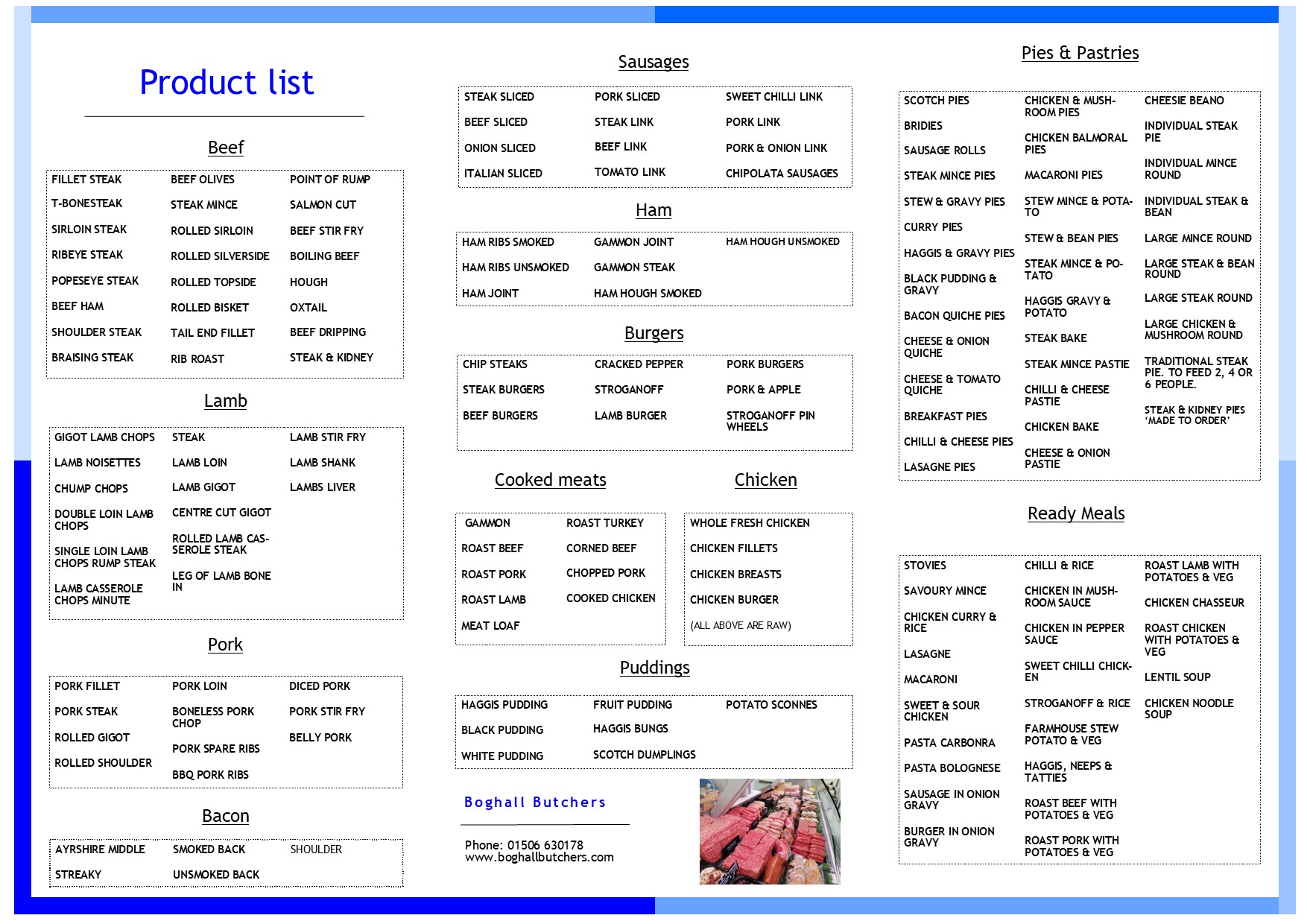 Product list

Beef

FILLET STEAK
T-BONESTEAK
SIRLOIN STEAK
RIBEYE STEAK
POPESEYE STEAK
BEEF HAM
SHOULDER STEAK
BRAISING STEAK

BEEF OLIVES
STEAK MINCE
ROLLED SIRLOIN
ROLLED SILVERSIDE
ROLLED TOPSIDE
ROLLED BISKET
TAIL END FILLET
RIB ROAST

POINT OF RUMP
SALMON CUT
BEEF STIR FRY
BOILING BEEF
HOUGH
OXTAIL
BEEF DRIPPING
STEAK & KIDNEY

Lamb

GIGOT LAMB CHOPS
LAMB NOISETTES
CHUMP CHOPS
DOUBLE LOIN LAMB CHOPS
SINGLE LOIN LAMB CHOPS RUMP STEAK
LAMB CASSEROLE CHOPS MINUTE

STEAK
LAMB LOIN
LAMB GIGOT
CENTRE CUT GIGOT
ROLLED LAMB CASSEROLE STEAK
LEG OF LAMB BONE IN

LAMB STIR FRY
LAMB SHANK
LAMBS LIVER

Pork

PORK FILLET
PORK STEAK
ROLLED GIGOT
ROLLED SHOULDER

PORK LOIN
BONELESS PORK CHOP
PORK SPARE RIBS
BBQ PORK RIBS

DICED PORK
PORK STIR FRY
BELLY PORK

Bacon

AYRSHIRE MIDDLE
STREAKY

SMOKED BACK
UNSMOKED BACK

SHOULDER

Sausages

STEAK SLICED
BEEF SLICED
ONION SLICED
ITALIAN SLICED

PORK SLICED
STEAK LINK
BEEF LINK
TOMATO LINK

SWEET CHILLI LINK
PORK LINK
PORK & ONION LINK
CHIPOLATA SAUSAGES

Ham

HAM RIBS SMOKED
HAM RIBS UNSMOKED
HAM JOINT

GAMMON JOINT
GAMMON STEAK
HAM HOUGH SMOKED

HAM HOUGH UNSMOKED

Burgers

CHIP STEAKS
STEAK BURGERS
BEEF BURGERS

CRACKED PEPPER
STROGANOFF
LAMB BURGER

PORK BURGERS
PORK & APPLE
STROGANOFF PIN WHEELS

Cooked meats

GAMMON
ROAST BEEF
ROAST PORK
ROAST LAMB
MEAT LOAF

ROAST TURKEY
CORNED BEEF
CHOPPED PORK
COOKED CHICKEN

Chicken

WHOLE FRESH CHICKEN
CHICKEN FILLETS
CHICKEN BREASTS
CHICKEN BURGER
(ALL ABOVE ARE RAW)

Puddings

HAGGIS PUDDING
BLACK PUDDING
WHITE PUDDING

FRUIT PUDDING
HAGGIS BUNGS
SCOTCH DUMPLINGS

POTATO SCONNES

Boghall Butchers

Phone: 01506 630178
www.boghallbutchers.com

Pies & Pastries

SCOTCH PIES
BRIDIES
SAUSAGE ROLLS
STEAK MINCE PIES
STEW & GRAVY PIES
CURRY PIES
HAGGIS & GRAVY PIES
BLACK PUDDING & GRAVY
BACON QUICHE PIES
CHEESE & ONION QUICHE
CHEESE & TOMATO QUICHE
BREAKFAST PIES
CHILLI & CHEESE PIES
LASAGNE PIES

CHICKEN & MUSHROOM PIES
CHICKEN BALMORAL PIES
MACARONI PIES
STEW MINCE & POTATO
STEW & BEAN PIES
STEAK MINCE & POTATO
HAGGIS GRAVY & POTATO
STEAK BAKE
STEAK MINCE PASTIE
CHILLI & CHEESE PASTIE
CHICKEN BAKE
CHEESE & ONION PASTIE

CHEESIE BEANO
INDIVIDUAL STEAK PIE
INDIVIDUAL MINCE ROUND
INDIVIDUAL STEAK & BEAN
LARGE MINCE ROUND
LARGE STEAK & BEAN ROUND
LARGE STEAK ROUND
LARGE CHICKEN & MUSHROOM ROUND
TRADITIONAL STEAK PIE. TO FEED 2, 4 OR 6 PEOPLE.
STEAK & KIDNEY PIES 'MADE TO ORDER'

Ready Meals

STOVIES
SAVOURY MINCE
CHICKEN CURRY & RICE
LASAGNE
MACARONI
SWEET & SOUR CHICKEN
PASTA CARBONRA
PASTA BOLOGNESE
SAUSAGE IN ONION GRAVY
BURGER IN ONION GRAVY

CHILLI & RICE
CHICKEN IN MUSHROOM SAUCE
CHICKEN IN PEPPER SAUCE
SWEET CHILLI CHICKEN
STROGANOFF & RICE
FARMHOUSE STEW POTATO & VEG
HAGGIS, NEEPS & TATTIES
ROAST BEEF WITH POTATOES & VEG
ROAST PORK WITH POTATOES & VEG

ROAST LAMB WITH POTATOES & VEG
CHICKEN CHASSEUR
ROAST CHICKEN WITH POTATOES & VEG
LENTIL SOUP
CHICKEN NOODLE SOUP